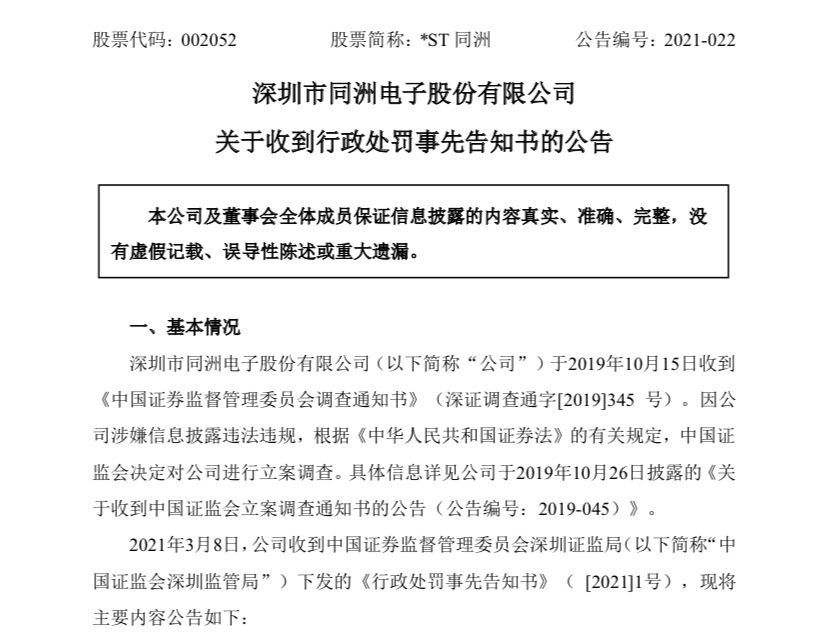 股票代码：002052　　股票简称：*ST 同洲　　公告编号：2021-022

深圳市同洲电子股份有限公司

关于收到行政处罚事先告知书的公告

本公司及董事会全体成员保证信息披露的内容真实、准确、完整，没有虚假记载、误导性陈述或重大遗漏。

一、基本情况

深圳市同洲电子股份有限公司（以下简称“公司”）于2019年10月15日收到《中国证券监督管理委员会调查通知书》（深证调查通字[2019]345 号）。因公司涉嫌信息披露违法违规，根据《中华人民共和国证券法》的有关规定，中国证监会决定对公司进行立案调查。具体信息详见公司于2019年10月26日披露的《关于收到中国证监会立案调查通知书的公告（公告编号：2019-045）》。

2021年3月8日，公司收到中国证券监督管理委员会深圳证监局（以下简称“中国证监会深圳监管局”）下发的《行政处罚事先告知书》（ [2021]1号），现将主要内容公告如下：